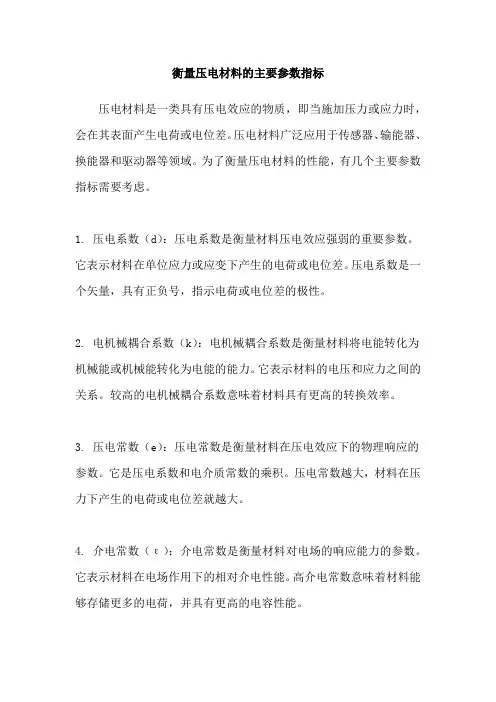 衡量压电材料的主要参数指标

压电材料是一类具有压电效应的物质，即当施加压力或应力时，会在其表面产生电荷或电位差。压电材料广泛应用于传感器、输能器、换能器和驱动器等领域。为了衡量压电材料的性能，有几个主要参数指标需要考虑。

1. 压电系数（d）：压电系数是衡量材料压电效应强弱的重要参数。它表示材料在单位应力或应变下产生的电荷或电位差。压电系数是一个矢量，具有正负号，指示电荷或电位差的极性。

2. 电机械耦合系数（k）：电机械耦合系数是衡量材料将电能转化为机械能或机械能转化为电能的能力。它表示材料的电压和应力之间的关系。较高的电机械耦合系数意味着材料具有更高的转换效率。

3. 压电常数（e）：压电常数是衡量材料在压电效应下的物理响应的参数。它是压电系数和电介质常数的乘积。压电常数越大，材料在压力下产生的电荷或电位差就越大。

4. 介电常数（ε）：介电常数是衡量材料对电场的响应能力的参数。它表示材料在电场作用下的相对介电性能。高介电常数意味着材料能够存储更多的电荷，并具有更高的电容性能。